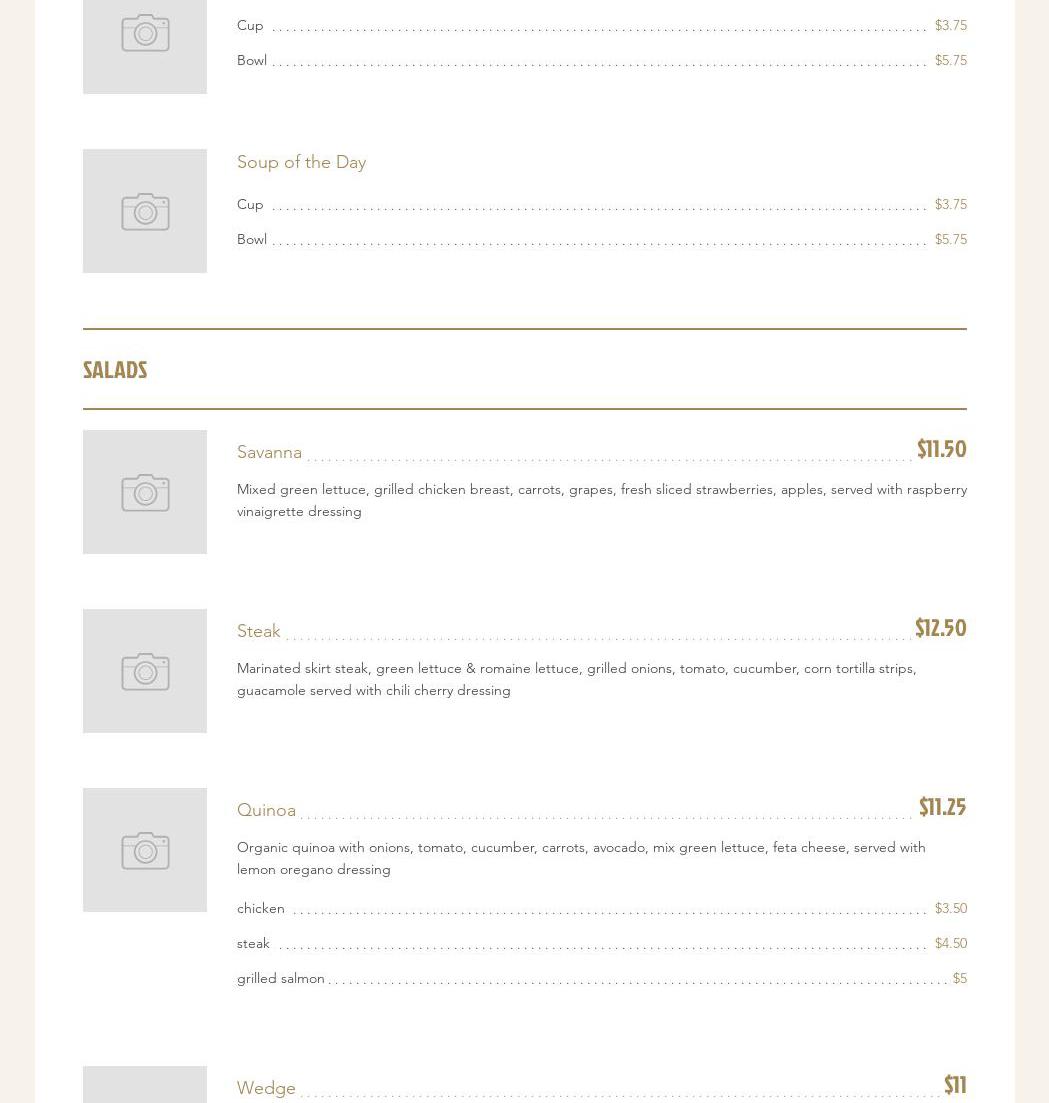 Cup $3.75

Bowl $5.75

Soup of the Day

Cup $3.75

Bowl $5.75

SALADS

Savanna $11.50

Mixed green lettuce, grilled chicken breast, carrots, grapes, fresh sliced strawberries, apples, served with raspberry vinaigrette dressing

Steak $12.50

Marinated skirt steak, green lettuce & romaine lettuce, grilled onions, tomato, cucumber, corn tortilla strips, guacamole served with chili cherry dressing

Quinoa $11.25

Organic quinoa with onions, tomato, cucumber, carrots, avocado, mix green lettuce, feta cheese, served with lemon oregano dressing

chicken $3.50

steak $4.50

grilled salmon $5

Wedge $11